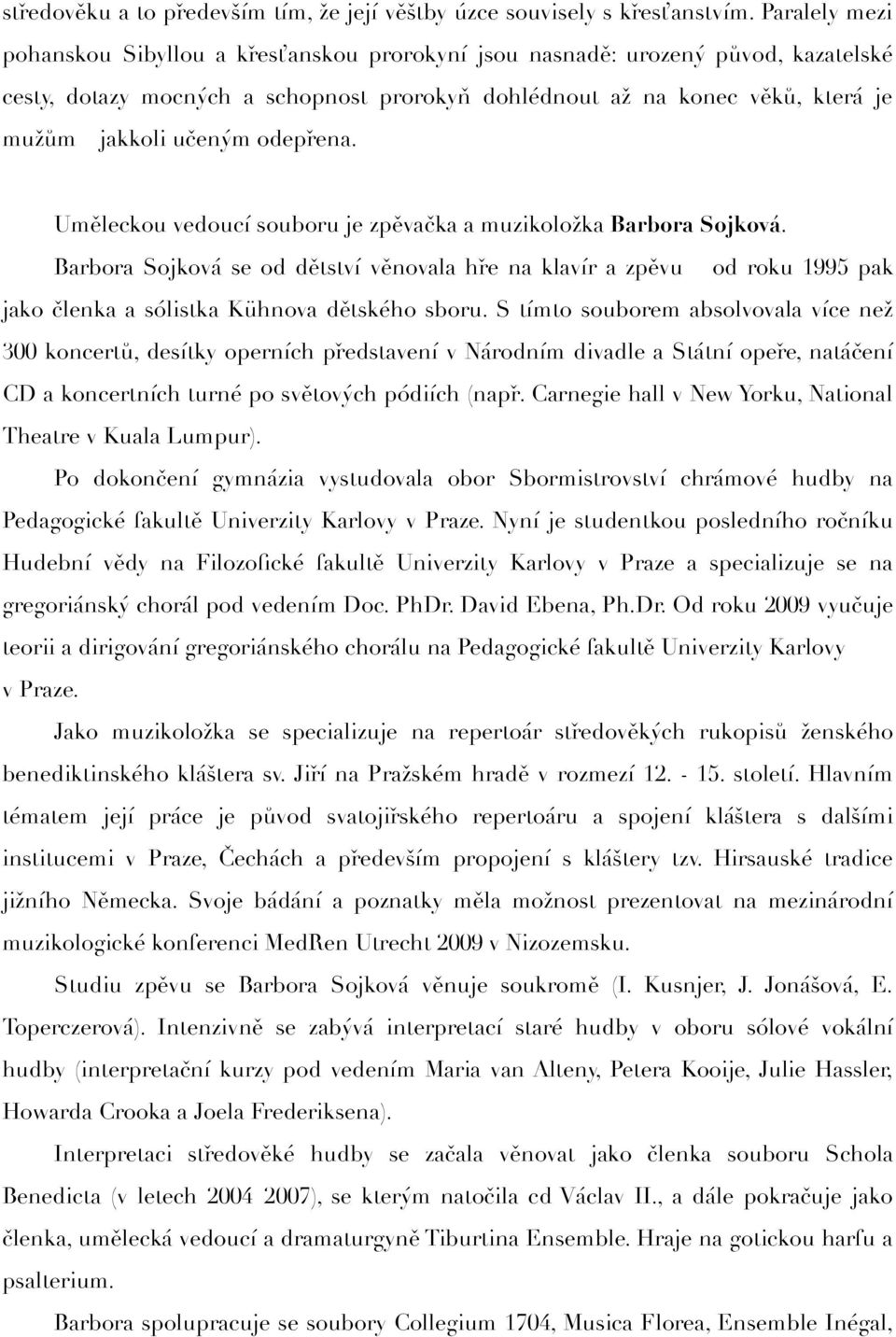 středověku a to především tím, že její věštby úzce souvisely s křesťanstvím. Paralely mezi pohanskou Sibyllou a křesťanskou prorokyní jsou nasnadě: urozený původ, kazatelské cesty, dotazy mocných a schopnost prorokyň dohlédnout až na konec věků, která je mužům jakkoli učeným odepřena.

Uměleckou vedoucí souboru je zpěvačka a muzikoložka Barbora Sojková.

Barbora Sojková se od dětství věnovala hře na klavír a zpěvu od roku 1995 pak jako členka a sólistka Kühnova dětského sboru. S tímto souborem absolvovala více než 300 koncertů, desítky operních představení v Národním divadle a Státní opeře, natáčení CD a koncertních turné po světových pódiích (např. Carnegie hall v New Yorku, National Theatre v Kuala Lumpur).

Po dokončení gymnázia vystudovala obor Sbormistrovství chrámové hudby na Pedagogické fakultě Univerzity Karlovy v Praze. Nyní je studentkou posledního ročníku Hudební vědy na Filozofické fakultě Univerzity Karlovy v Praze a specializuje se na gregoriánský chorál pod vedením Doc. PhDr. David Ebena, Ph.Dr. Od roku 2009 vyučuje teorii a dirigování gregoriánského chorálu na Pedagogické fakultě Univerzity Karlovy v Praze.

Jako muzikoložka se specializuje na repertoár středověkých rukopisů ženského benediktinského kláštera sv. Jiří na Pražském hradě v rozmezí 12. - 15. století. Hlavním tématem její práce je původ svatojiřského repertoáru a spojení kláštera s dalšími institucemi v Praze, Čechách a především propojení s kláštery tzv. Hirsauské tradice jižního Německa. Svoje bádání a poznatky měla možnost prezentovat na mezinárodní muzikologické konferenci MedRen Utrecht 2009 v Nizozemsku.

Studiu zpěvu se Barbora Sojková věnuje soukromě (I. Kusnjer, J. Jonášová, E. Toperczerová). Intenzivně se zabývá interpretací staré hudby v oboru sólové vokální hudby (interpretační kurzy pod vedením Maria van Alteny, Petera Kooije, Julie Hassler, Howarda Crooka a Joela Frederiksena).

Interpretaci středověké hudby se začala věnovat jako členka souboru Schola Benedicta (v letech 2004 2007), se kterým natočila cd Václav II., a dále pokračuje jako členka, umělecká vedoucí a dramaturgyně Tiburtina Ensemble. Hraje na gotickou harfu a psalterium.

Barbora spolupracuje se soubory Collegium 1704, Musica Florea, Ensemble Inégal,